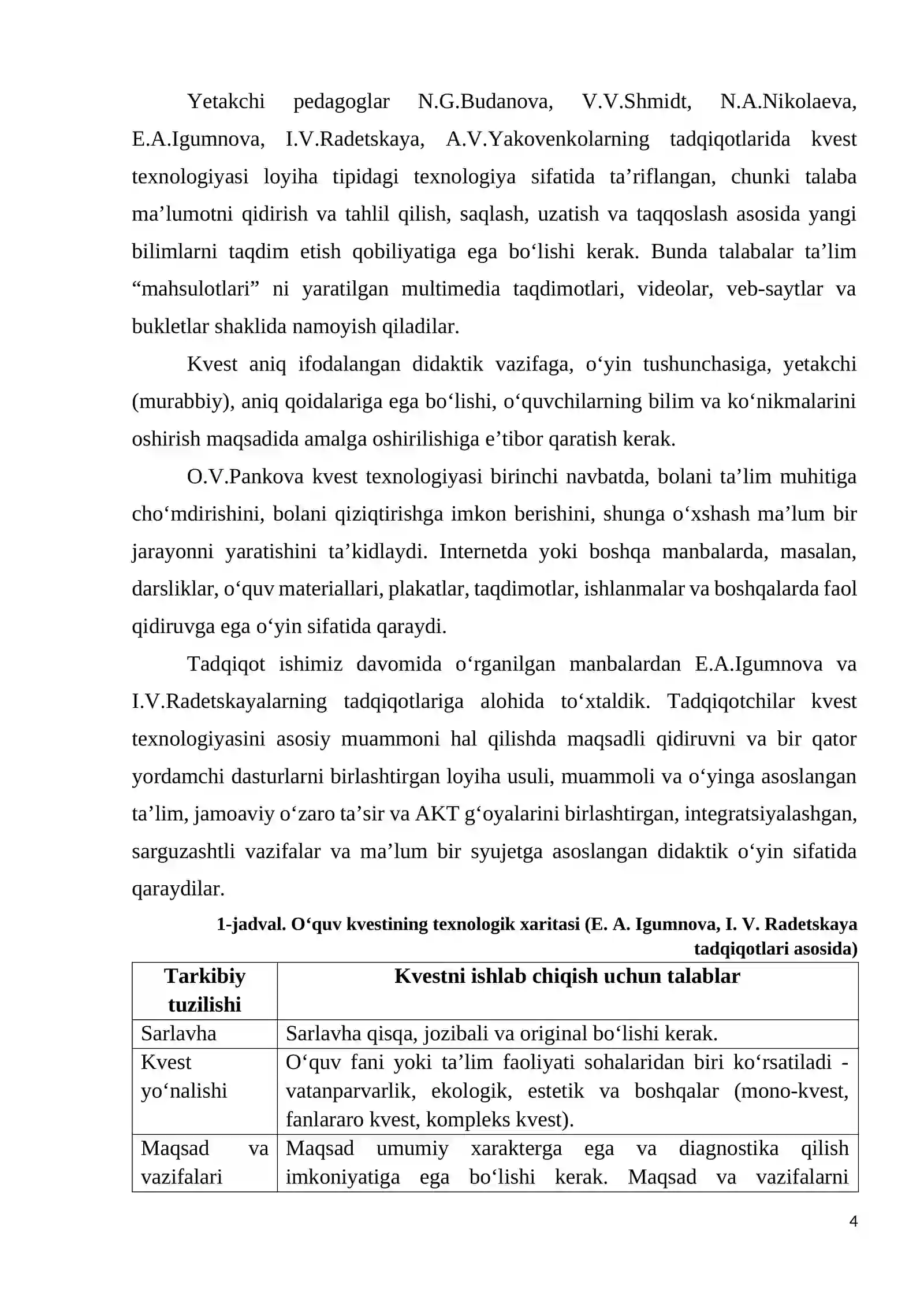 Yetakchi pedagoglar N.G.Budanova, V.V.Shmidt, N.A.Nikolaeva, E.A.Igumnova, I.V.Radetskaya, A.V.Yakovenkolarning tadqiqotlarida kvest texnologiyasi loyiha tipidagi texnologiya sifatida ta'riflangan, chunki talaba ma'lumotni qidirish va tahlil qilish, saqlash, uzatish va taqqoslash asosida yangi bilimlarni taqdim etish qobiliyatiga ega bo'lishi kerak. Bunda talabalar ta'lim "mahsulotlari" ni yaratilgan multimedia taqdimotlari, videolar, veb-saytlar va bukletlar shaklida namoyish qiladilar.

Kvest aniq ifodalangan didaktik vazifaga, o'yin tushunchasiga, yetakchi (murabbiy), aniq qoidalariga ega bo'lishi, o'quvchilarning bilim va ko'nikmalarini oshirish maqsadida amalga oshirilishiga e'tibor qaratish kerak.

O.V.Pankova kvest texnologiyasi birinchi navbatda, bolani ta'lim muhitiga cho'mdirishini, bolani qiziqtirishga imkon berishini, shunga o'xshash ma'lum bir jarayonni yaratishini ta'kidlaydi. Internetda yoki boshqa manbalarda, masalan, darsliklar, o'quv materiallari, plakatlar, taqdimotlar, ishlanmalar va boshqalarda faol qidiruvga ega o'yin sifatida qaraydi.

Tadqiqot ishimiz davomida o'rganilgan manbalardan E.A.Igumnova va I.V.Radetskayalarning tadqiqotlariga alohida to'xtaldik. Tadqiqotchilar kvest texnologiyasini asosiy muammoni hal qilishda maqsadli qidiruvni va bir qator yordamchi dasturlarni birlashtirgan loyiha usuli, muammoli va o'yinga asoslangan ta'lim, jamoaviy o'zaro ta'sir va AKT g'oyalarini birlashtirgan, integratsiyalashgan, sarguzashtli vazifalar va ma'lum bir syujetga asoslangan didaktik o'yin sifatida qaraydilar.

1-jadval. O'quv kvestining texnologik xaritasi (E. A. Igumnova, I. V. Radetskaya tadqiqotlari asosida)

| Tarkibiy tuzilishi | Kvestni ishlab chiqish uchun talablar |
|---|---|
| Sarlavha | Sarlavha qisqa, jozibali va original bo'lishi kerak. |
| Kvest yo'nalishi | O'quv fani yoki ta'lim faoliyati sohalaridan biri ko'rsatiladi - vatanparvarlik, ekologik, estetik va boshqalar (mono-kvest, fanlararo kvest, kompleks kvest). |
| Maqsad va vazifalari | Maqsad umumiy xarakterga ega va diagnostika qilish imkoniyatiga ega bo'lishi kerak. Maqsad va vazifalarni |

4